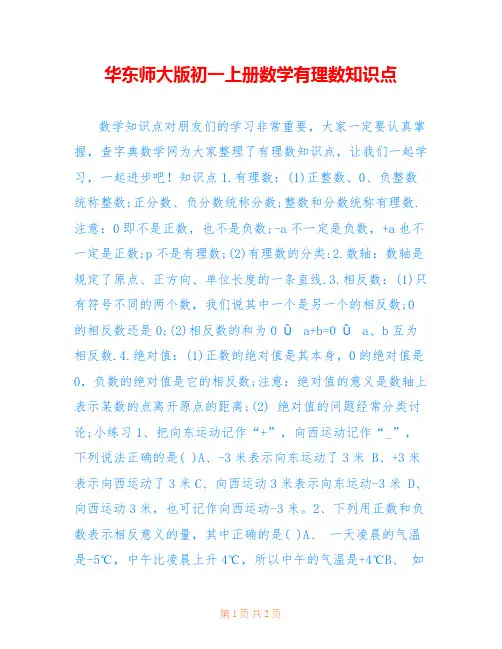 华东师大版初一上册数学有理数知识点

数学知识点对朋友们的学习非常重要，大家一定要认真掌握，查字典数学网为大家整理了有理数知识点，让我们一起学习，一起进步吧！知识点 1.有理数：(1)正整数、0、负整数统称整数;正分数、负分数统称分数;整数和分数统称有理数.注意：0 即不是正数，也不是负数;-a 不一定是负数，+a 也不一定是正数;p 不是有理数;(2)有理数的分类:2.数轴：数轴是规定了原点、正方向、单位长度的一条直线.3.相反数：(1)只有符号不同的两个数，我们说其中一个是另一个的相反数;0 的相反数还是 0;(2)相反数的和为 0 Û a+b=0 Û a、b 互为相反数.4.绝对值：(1)正数的绝对值是其本身，0 的绝对值是 0，负数的绝对值是它的相反数;注意：绝对值的意义是数轴上表示某数的点离开原点的距离;(2) 绝对值的问题经常分类讨论;小练习 1、把向东运动记作“+”，向西运动记作“_”，下列说法正确的是( )A、-3 米表示向东运动了 3 米 B、+3 米表示向西运动了 3 米 C、向西运动 3 米表示向东运动-3 米 D、向西运动 3 米，也可记作向西运动-3 米。2、下列用正数和负数表示相反意义的量，其中正确的是( )A、 一天凌晨的气温是-5℃，中午比凌晨上升 4℃，所以中午的气温是+4℃B、 如

第 1 页 共 2 页